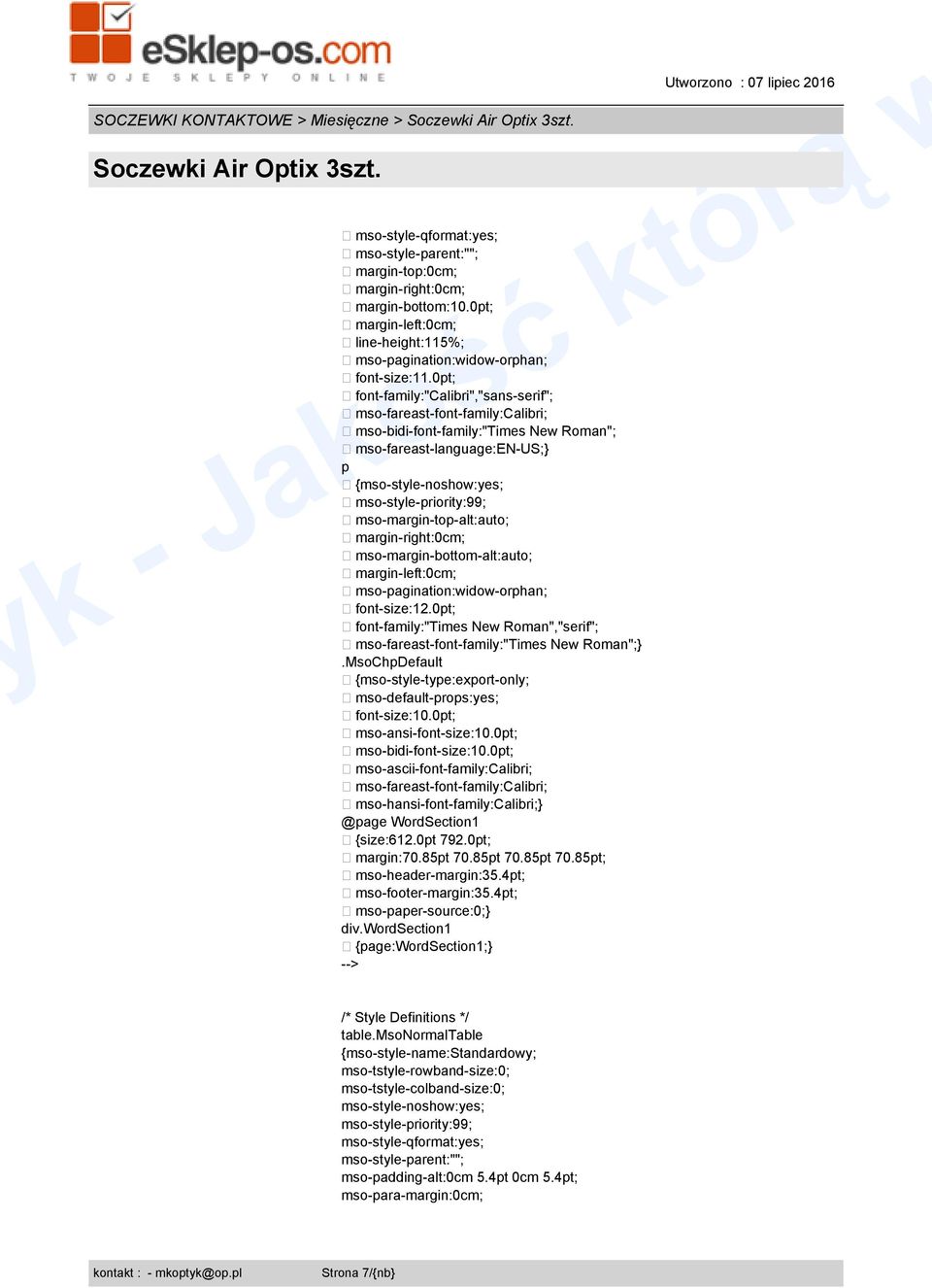 eSklep-os.com
TWOJE SKLEPY ONLINE

Utworzono : 07 lipiec 2016

SOCZEWKI KONTAKTOWE > Miesięczne > Soczewki Air Optix 3szt.

Soczewki Air Optix 3szt.

 mso-style-qformat:yes;
 mso-style-parent:"";
 margin-top:0cm;
 margin-right:0cm;
 margin-bottom:10.0pt;
 margin-left:0cm;
 line-height:115%;
 mso-pagination:widow-orphan;
 font-size:11.0pt;
 font-family:"Calibri","sans-serif";
 mso-fareast-font-family:Calibri;
 mso-bidi-font-family:"Times New Roman";
 mso-fareast-language:EN-US;}
p
 {mso-style-noshow:yes;
 mso-style-priority:99;
 mso-margin-top-alt:auto;
 margin-right:0cm;
 mso-margin-bottom-alt:auto;
 margin-left:0cm;
 mso-pagination:widow-orphan;
 font-size:12.0pt;
 font-family:"Times New Roman","serif";
 mso-fareast-font-family:"Times New Roman";}
.MsoChpDefault
 {mso-style-type:export-only;
 mso-default-props:yes;
 font-size:10.0pt;
 mso-ansi-font-size:10.0pt;
 mso-bidi-font-size:10.0pt;
 mso-ascii-font-family:Calibri;
 mso-fareast-font-family:Calibri;
 mso-hansi-font-family:Calibri;}
@page WordSection1
 {size:612.0pt 792.0pt;
 margin:70.85pt 70.85pt 70.85pt 70.85pt;
 mso-header-margin:35.4pt;
 mso-footer-margin:35.4pt;
 mso-paper-source:0;}
div.WordSection1
 {page:WordSection1;}
-->

/* Style Definitions */
table.MsoNormalTable
{mso-style-name:Standardowy;
mso-tstyle-rowband-size:0;
mso-tstyle-colband-size:0;
mso-style-noshow:yes;
mso-style-priority:99;
mso-style-qformat:yes;
mso-style-parent:"";
mso-padding-alt:0cm 5.4pt 0cm 5.4pt;
mso-para-margin:0cm;

kontakt : - mkoptyk@op.pl Strona 7/{nb}